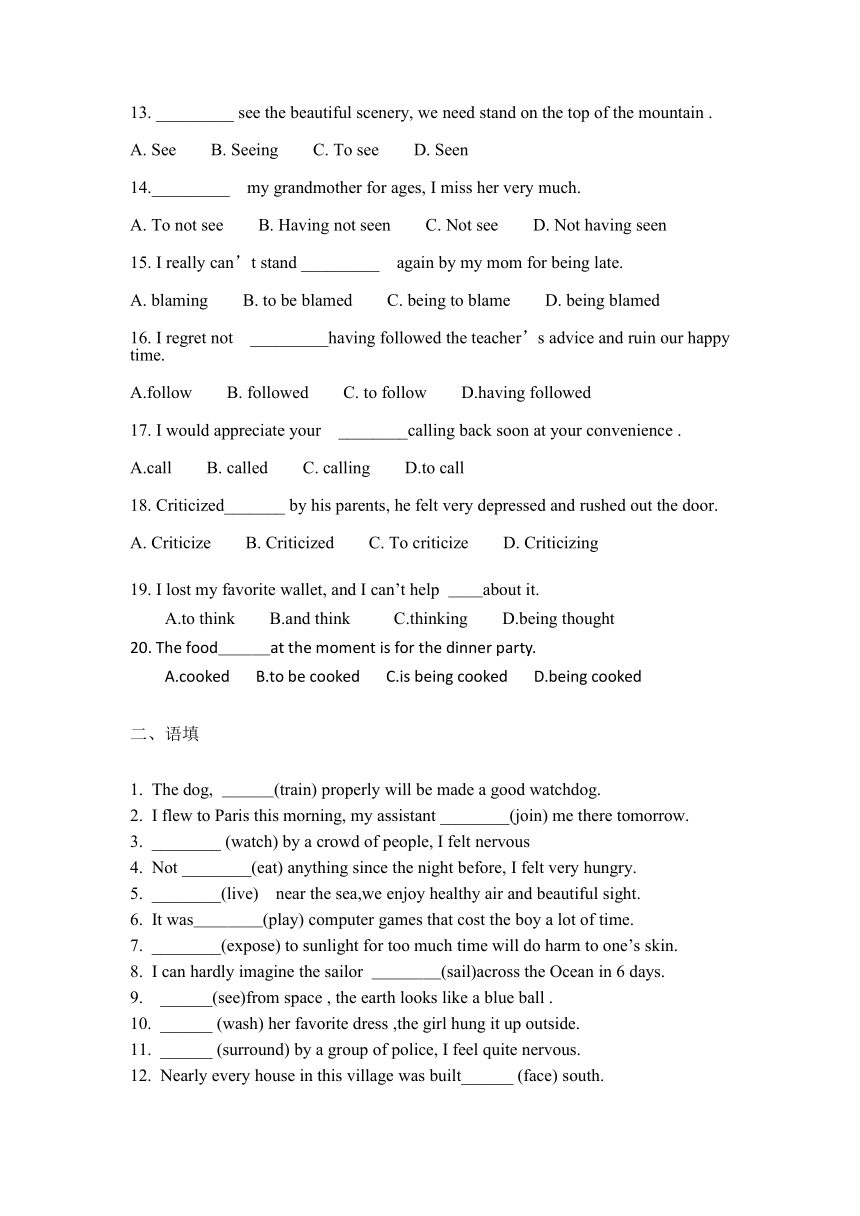 13. _________ see the beautiful scenery, we need stand on the top of the mountain .

A. See B. Seeing C. To see D. Seen

14._________ my grandmother for ages, I miss her very much.

A. To not see B. Having not seen C. Not see D. Not having seen

15. I really can’t stand _________ again by my mom for being late.

A. blaming B. to be blamed C. being to blame D. being blamed

16. I regret not _________having followed the teacher’s advice and ruin our happy time.

A.follow B. followed C. to follow D.having followed

17. I would appreciate your ________calling back soon at your convenience .

A.call B. called C. calling D.to call

18. Criticized_______ by his parents, he felt very depressed and rushed out the door.

A. Criticize B. Criticized C. To criticize D. Criticizing

19. I lost my favorite wallet, and I can’t help ____about it.
A.to think B.and think C.thinking D.being thought
20. The food______at the moment is for the dinner party.
A.cooked B.to be cooked C.is being cooked D.being cooked

二、语填

1. The dog, ______(train) properly will be made a good watchdog.
2. I flew to Paris this morning, my assistant ________(join) me there tomorrow.
3. ________ (watch) by a crowd of people, I felt nervous
4. Not ________(eat) anything since the night before, I felt very hungry.
5. ________(live) near the sea,we enjoy healthy air and beautiful sight.
6. It was________(play) computer games that cost the boy a lot of time.
7. ________(expose) to sunlight for too much time will do harm to one’s skin.
8. I can hardly imagine the sailor ________(sail)across the Ocean in 6 days.
9. ______(see)from space , the earth looks like a blue ball .
10. ______ (wash) her favorite dress ,the girl hung it up outside.
11. ______ (surround) by a group of police, I feel quite nervous.
12. Nearly every house in this village was built______ (face) south.